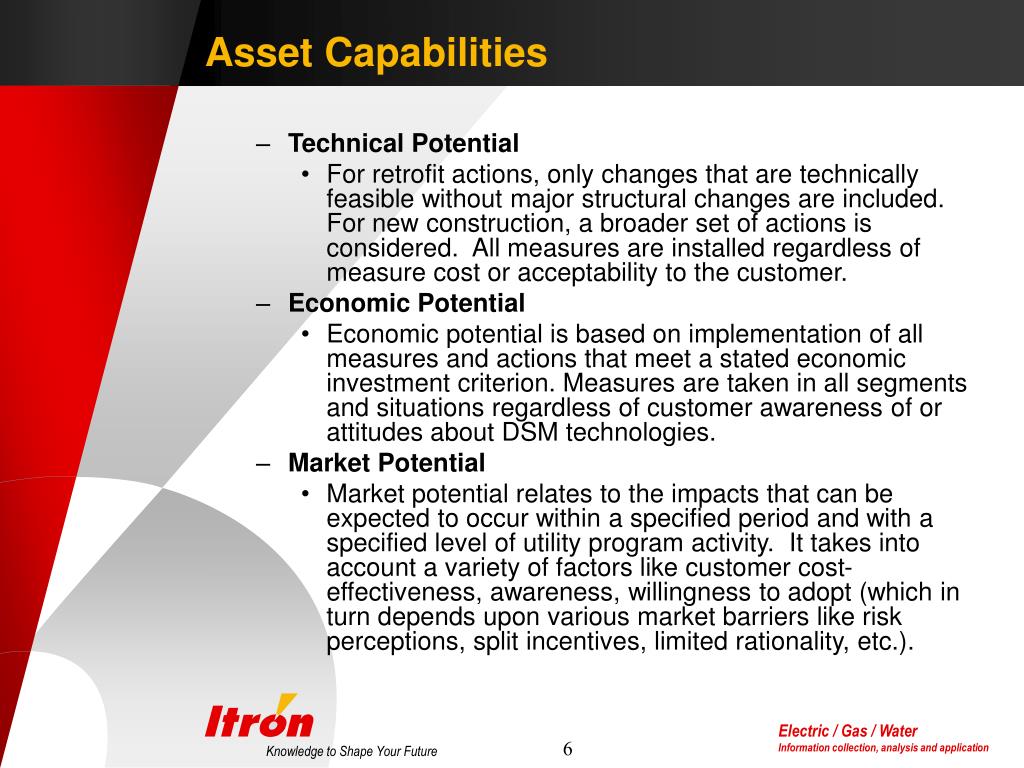 Asset Capabilities

– Technical Potential
• For retrofit actions, only changes that are technically feasible without major structural changes are included. For new construction, a broader set of actions is considered. All measures are installed regardless of measure cost or acceptability to the customer.

– Economic Potential
• Economic potential is based on implementation of all measures and actions that meet a stated economic investment criterion. Measures are taken in all segments and situations regardless of customer awareness of or attitudes about DSM technologies.

– Market Potential
• Market potential relates to the impacts that can be expected to occur within a specified period and with a specified level of utility program activity. It takes into account a variety of factors like customer cost-effectiveness, awareness, willingness to adopt (which in turn depends upon various market barriers like risk perceptions, split incentives, limited rationality, etc.).

Itron
Knowledge to Shape Your Future

6

Electric / Gas / Water
Information collection, analysis and application